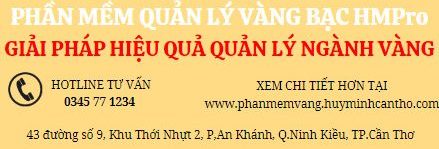 PHẦN MỀM QUẢN LÝ VÀNG BẠC HMPro
GIẢI PHÁP HIỆU QUẢ QUẢN LÝ NGÀNH VÀNG

HOTLINE TƯ VẤN
0345 77 1234

XEM CHI TIẾT HƠN TẠI
www.phanmemvang.huyminhcantho.com

43 đường số 9, Khu Thới Nhựt 2, P,An Khánh, Q.Ninh Kiều, TP.Cần Thơ